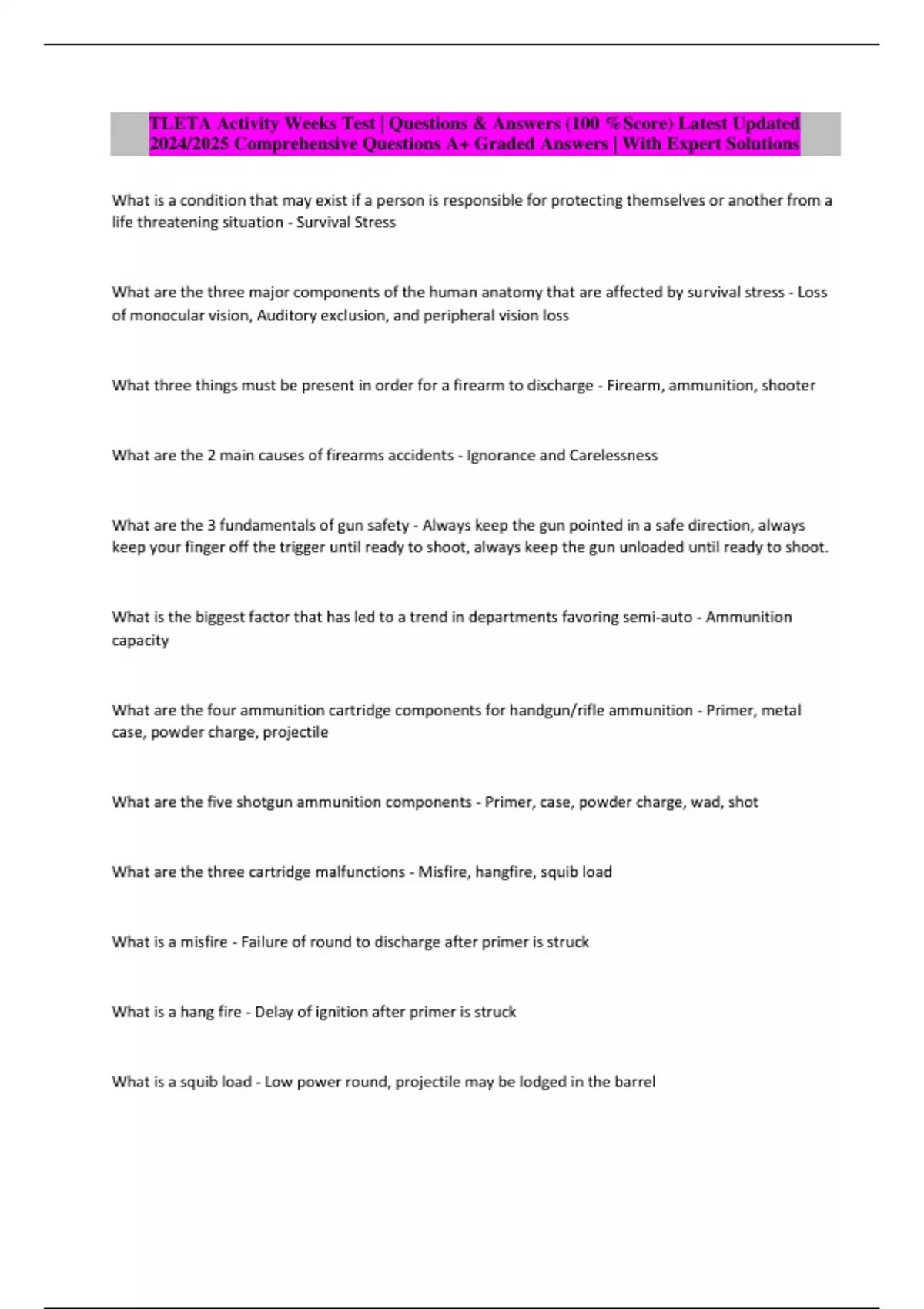 TLETA Activity Weeks Test | Questions & Answers (100 % Score) Latest Updated 2024/2025 Comprehensive Questions A+ Graded Answers | With Expert Solutions

What is a condition that may exist if a person is responsible for protecting themselves or another from a life threatening situation - Survival Stress

What are the three major components of the human anatomy that are affected by survival stress - Loss of monocular vision, Auditory exclusion, and peripheral vision loss

What three things must be present in order for a firearm to discharge - Firearm, ammunition, shooter

What are the 2 main causes of firearms accidents - Ignorance and Carelessness

What are the 3 fundamentals of gun safety - Always keep the gun pointed in a safe direction, always keep your finger off the trigger until ready to shoot, always keep the gun unloaded until ready to shoot.

What is the biggest factor that has led to a trend in departments favoring semi-auto - Ammunition capacity

What are the four ammunition cartridge components for handgun/rifle ammunition - Primer, metal case, powder charge, projectile

What are the five shotgun ammunition components - Primer, case, powder charge, wad, shot

What are the three cartridge malfunctions - Misfire, hangfire, squib load

What is a misfire - Failure of round to discharge after primer is struck

What is a hang fire - Delay of ignition after primer is struck

What is a squib load - Low power round, projectile may be lodged in the barrel